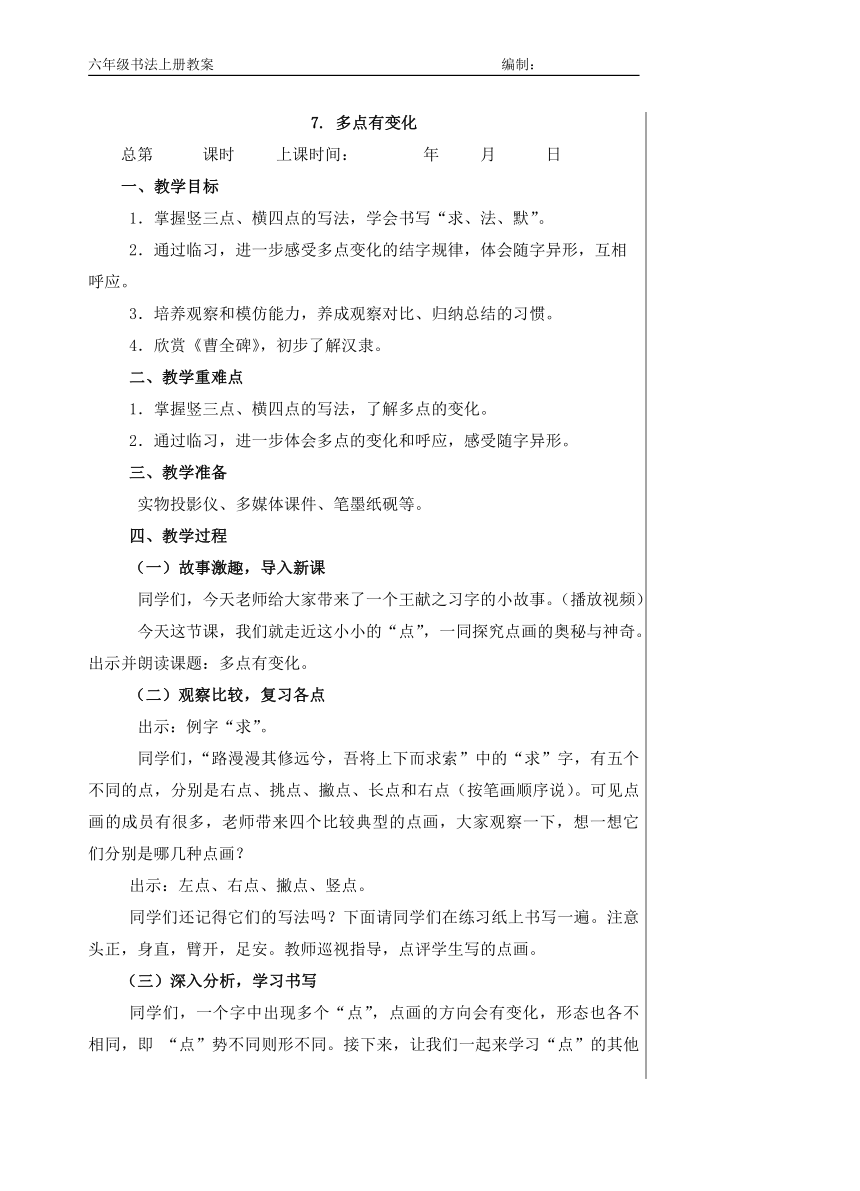 六年级书法上册教案　　　　　　　　　　　　　　　　编制：

7. 多点有变化

总第　　课时　　上课时间：　　　年　　月　　日

一、教学目标

1．掌握竖三点、横四点的写法，学会书写“求、法、默”。

2．通过临习，进一步感受多点变化的结字规律，体会随字异形，互相呼应。

3．培养观察和模仿能力，养成观察对比、归纳总结的习惯。

4．欣赏《曹全碑》，初步了解汉隶。

二、教学重难点

1．掌握竖三点、横四点的写法，了解多点的变化。

2．通过临习，进一步体会多点的变化和呼应，感受随字异形。

三、教学准备

实物投影仪、多媒体课件、笔墨纸砚等。

四、教学过程

（一）故事激趣，导入新课

同学们，今天老师给大家带来了一个王献之习字的小故事。(播放视频)

今天这节课，我们就走近这小小的“点”，一同探究点画的奥秘与神奇。出示并朗读课题：多点有变化。

（二）观察比较，复习各点

出示：例字“求”。

同学们，“路漫漫其修远兮，吾将上下而求索”中的“求”字，有五个不同的点，分别是右点、挑点、撇点、长点和右点（按笔画顺序说）。可见点画的成员有很多，老师带来四个比较典型的点画，大家观察一下，想一想它们分别是哪几种点画？

出示：左点、右点、撇点、竖点。

同学们还记得它们的写法吗？下面请同学们在练习纸上书写一遍。注意头正，身直，臂开，足安。教师巡视指导，点评学生写的点画。

（三）深入分析，学习书写

同学们，一个字中出现多个“点”，点画的方向会有变化，形态也各不相同，即 “点”势不同则形不同。接下来，让我们一起来学习“点”的其他